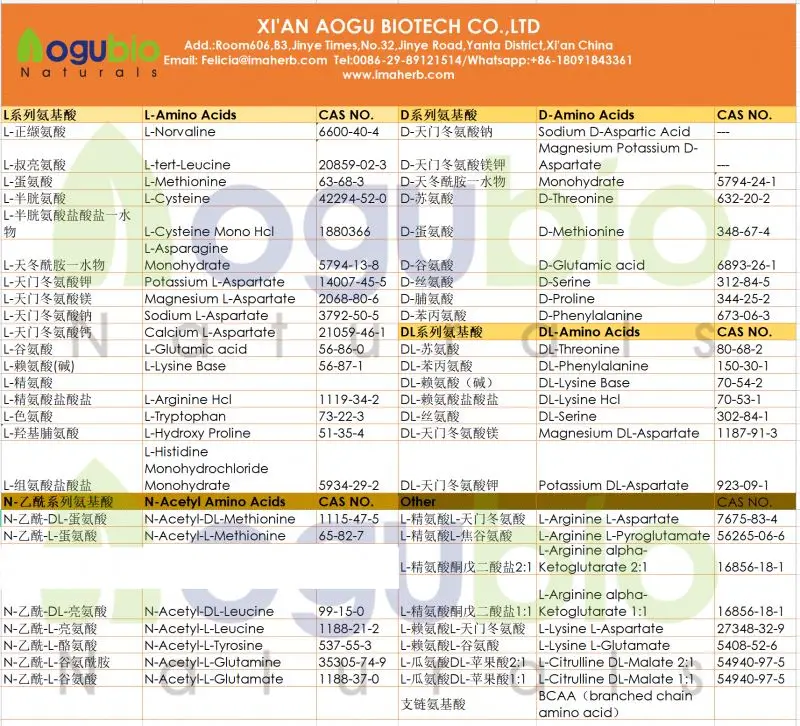 Aogubio Naturals

XI'AN AOGU BIOTECH CO.,LTD
Add.:Room606,B3,Jinye Times,No.32,Jinye Road,Yanta District,Xi'an China
Email: Felicia@imaherb.com Tel:0086-29-89121514/Whatsapp:+86-18091843361
www.imaherb.com

| L系列氨基酸 | L-Amino Acids | CAS NO. | D系列氨基酸 | D-Amino Acids | CAS NO. |
|---|---|---|---|---|---|
| L-正缬氨酸 | L-Norvaline | 6600-40-4 | D-天门冬氨酸钠 | Sodium D-Aspartic Acid | --- |
| L-叔亮氨酸 | L-tert-Leucine | 20859-02-3 | D-天门冬氨酸镁钾 | Magnesium Potassium D-Aspartate | --- |
| L-蛋氨酸 | L-Methionine | 63-68-3 | D-天冬酰胺一水物 | Monohydrate | 5794-24-1 |
| L-半胱氨酸 | L-Cysteine | 42294-52-0 | D-苏氨酸 | D-Threonine | 632-20-2 |
| L-半胱氨酸盐酸盐一水物 | L-Cysteine Mono Hcl | 1880366 | D-蛋氨酸 | D-Methionine | 348-67-4 |
| L-天冬酰胺一水物 | L-Asparagine Monohydrate | 5794-13-8 | D-谷氨酸 | D-Glutamic acid | 6893-26-1 |
| L-天门冬氨酸钾 | Potassium L-Aspartate | 14007-45-5 | D-丝氨酸 | D-Serine | 312-84-5 |
| L-天门冬氨酸镁 | Magnesium L-Aspartate | 2068-80-6 | D-脯氨酸 | D-Proline | 344-25-2 |
| L-天门冬氨酸钠 | Sodium L-Aspartate | 3792-50-5 | D-苯丙氨酸 | D-Phenylalanine | 673-06-3 |
| L-天门冬氨酸钙 | Calcium L-Aspartate | 21059-46-1 | DL系列氨基酸 | DL-Amino Acids | CAS NO. |
| L-谷氨酸 | L-Glutamic acid | 56-86-0 | DL-苏氨酸 | DL-Threonine | 80-68-2 |
| L-赖氨酸(碱) | L-Lysine Base | 56-87-1 | DL-苯丙氨酸 | DL-Phenylalanine | 150-30-1 |
| L-精氨酸 | | | DL-赖氨酸（碱） | DL-Lysine Base | 70-54-2 |
| L-精氨酸盐酸盐 | L-Arginine Hcl | 1119-34-2 | DL-赖氨酸盐酸盐 | DL-Lysine Hcl | 70-53-1 |
| L-色氨酸 | L-Tryptophan | 73-22-3 | DL-丝氨酸 | DL-Serine | 302-84-1 |
| L-羟基脯氨酸 | L-Hydroxy Proline | 51-35-4 | DL-天门冬氨酸镁 | Magnesium DL-Aspartate | 1187-91-3 |
| L-组氨酸盐酸盐 | L-Histidine Monohydrochloride Monohydrate | 5934-29-2 | DL-天门冬氨酸钾 | Potassium DL-Aspartate | 923-09-1 |
| N-乙酰系列氨基酸 | N-Acetyl Amino Acids | CAS NO. | Other | | CAS NO. |
| N-乙酰-DL-蛋氨酸 | N-Acetyl-DL-Methionine | 1115-47-5 | L-精氨酸L-天门冬氨酸 | L-Arginine L-Aspartate | 7675-83-4 |
| N-乙酰-L-蛋氨酸 | N-Acetyl-L-Methionine | 65-82-7 | L-精氨酸L-焦谷氨酸 | L-Arginine L-Pyroglutamate | 56265-06-6 |
| | | | L-精氨酸酮戊二酸盐2:1 | L-Arginine alpha-Ketoglutarate 2:1 | 16856-18-1 |
| N-乙酰-DL-亮氨酸 | N-Acetyl-DL-Leucine | 99-15-0 | L-精氨酸酮戊二酸盐1:1 | L-Arginine alpha-Ketoglutarate 1:1 | 16856-18-1 |
| N-乙酰-L-亮氨酸 | N-Acetyl-L-Leucine | 1188-21-2 | L-赖氨酸L-天门冬氨酸 | L-Lysine L-Aspartate | 27348-32-9 |
| N-乙酰-L-酪氨酸 | N-Acetyl-L-Tyrosine | 537-55-3 | L-赖氨酸L-谷氨酸 | L-Lysine L-Glutamate | 5408-52-6 |
| N-乙酰-L-谷氨酰胺 | N-Acetyl-L-Glutamine | 35305-74-9 | L-瓜氨酸DL-苹果酸2:1 | L-Citrulline DL-Malate 2:1 | 54940-97-5 |
| N-乙酰-L-谷氨酸 | N-Acetyl-L-Glutamate | 1188-37-0 | L-瓜氨酸DL-苹果酸1:1 | L-Citrulline DL-Malate 1:1 | 54940-97-5 |
| | | | 支链氨基酸 | BCAA（branched chain amino acid） | |